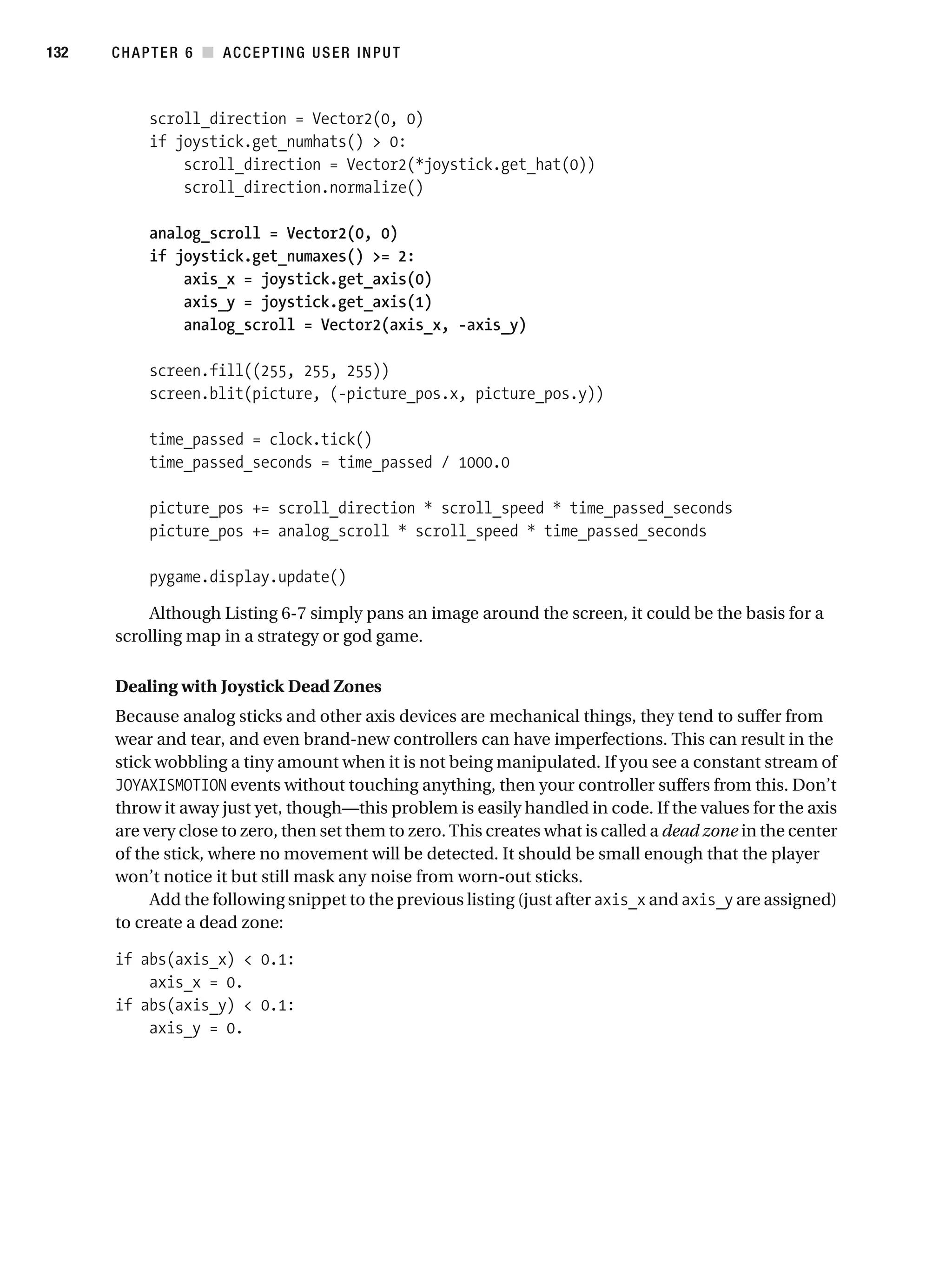 132 CHAPTER 6 ■ ACCEPTING USER INPUT

    scroll_direction = Vector2(0, 0)
    if joystick.get_numhats() > 0:
        scroll_direction = Vector2(*joystick.get_hat(0))
        scroll_direction.normalize()

    analog_scroll = Vector2(0, 0)
    if joystick.get_numaxes() >= 2:
        axis_x = joystick.get_axis(0)
        axis_y = joystick.get_axis(1)
        analog_scroll = Vector2(axis_x, -axis_y)

    screen.fill((255, 255, 255))
    screen.blit(picture, (-picture_pos.x, picture_pos.y))

    time_passed = clock.tick()
    time_passed_seconds = time_passed / 1000.0

    picture_pos += scroll_direction * scroll_speed * time_passed_seconds
    picture_pos += analog_scroll * scroll_speed * time_passed_seconds

    pygame.display.update()

Although Listing 6-7 simply pans an image around the screen, it could be the basis for a scrolling map in a strategy or god game.

Dealing with Joystick Dead Zones

Because analog sticks and other axis devices are mechanical things, they tend to suffer from wear and tear, and even brand-new controllers can have imperfections. This can result in the stick wobbling a tiny amount when it is not being manipulated. If you see a constant stream of JOYAXISMOTION events without touching anything, then your controller suffers from this. Don’t throw it away just yet, though—this problem is easily handled in code. If the values for the axis are very close to zero, then set them to zero. This creates what is called a dead zone in the center of the stick, where no movement will be detected. It should be small enough that the player won’t notice it but still mask any noise from worn-out sticks.

Add the following snippet to the previous listing (just after axis_x and axis_y are assigned) to create a dead zone:

if abs(axis_x) < 0.1:
    axis_x = 0.
if abs(axis_y) < 0.1:
    axis_y = 0.